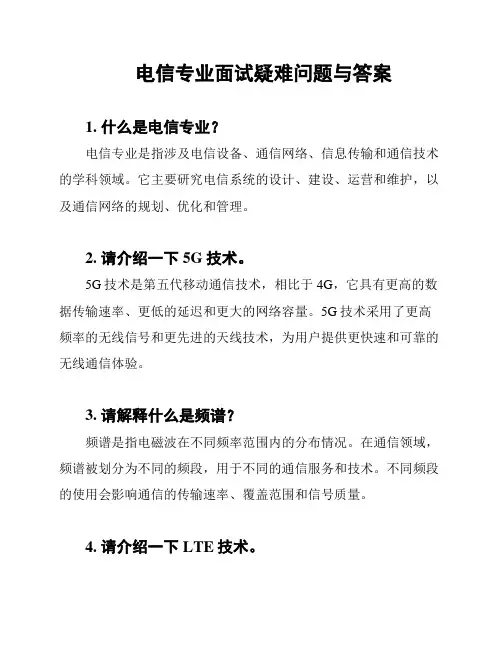 电信专业面试疑难问题与答案

1. 什么是电信专业？

电信专业是指涉及电信设备、通信网络、信息传输和通信技术的学科领域。它主要研究电信系统的设计、建设、运营和维护，以及通信网络的规划、优化和管理。

2. 请介绍一下 5G 技术。

5G 技术是第五代移动通信技术，相比于 4G，它具有更高的数据传输速率、更低的延迟和更大的网络容量。5G 技术采用了更高频率的无线信号和更先进的天线技术，为用户提供更快速和可靠的无线通信体验。

3. 请解释什么是频谱？

频谱是指电磁波在不同频率范围内的分布情况。在通信领域，频谱被划分为不同的频段，用于不同的通信服务和技术。不同频段的使用会影响通信的传输速率、覆盖范围和信号质量。

4. 请介绍一下 LTE 技术。